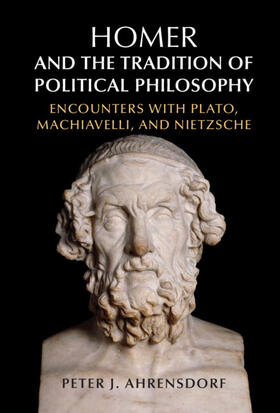 HOMER
AND THE TRADITION OF POLITICAL PHILOSOPHY
ENCOUNTERS WITH PLATO, MACHIAVELLI, AND NIETZSCHE

PETER J. AHRENSDORF